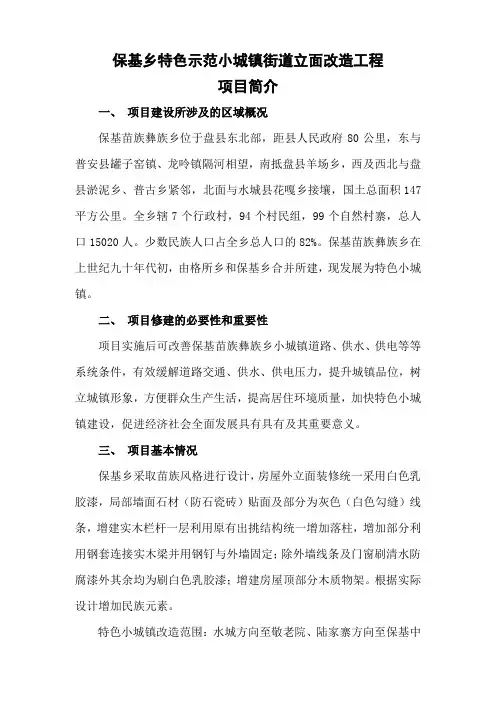 保基乡特色示范小城镇街道立面改造工程
项目简介

一、 项目建设所涉及的区域概况

保基苗族彝族乡位于盘县东北部，距县人民政府 80 公里，东与普安县罐子窑镇、龙吟镇隔河相望，南抵盘县羊场乡，西及西北与盘县淤泥乡、普古乡紧邻，北面与水城县花嘎乡接壤，国土总面积 147 平方公里。全乡辖 7 个行政村，94 个村民组，99 个自然村寨，总人口 15020 人。少数民族人口占全乡总人口的 82%。保基苗族彝族乡在上世纪九十年代初，由格所乡和保基乡合并所建，现发展为特色小城镇。

二、 项目修建的必要性和重要性

项目实施后可改善保基苗族彝族乡小城镇道路、供水、供电等等系统条件，有效缓解道路交通、供水、供电压力，提升城镇品位，树立城镇形象，方便群众生产生活，提高居住环境质量，加快特色小城镇建设，促进经济社会全面发展具有具有及其重要意义。

三、 项目基本情况

保基乡采取苗族风格进行设计，房屋外立面装修统一采用白色乳胶漆，局部墙面石材（防石瓷砖）贴面及部分为灰色（白色勾缝）线条，增建实木栏杆一层利用原有出挑结构统一增加落柱，增加部分利用钢套连接实木梁并用钢钉与外墙固定；除外墙线条及门窗刷清水防腐漆外其余均为刷白色乳胶漆；增建房屋顶部分木质物架。根据实际设计增加民族元素。

特色小城镇改造范围：水城方向至敬老院、陆家寨方向至保基中